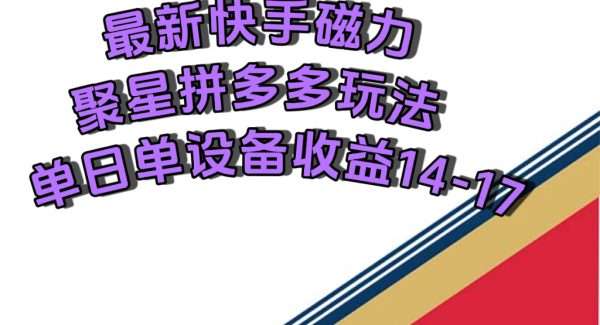 最新快手磁力
聚星拼多多玩法
单日单设备收益14-17